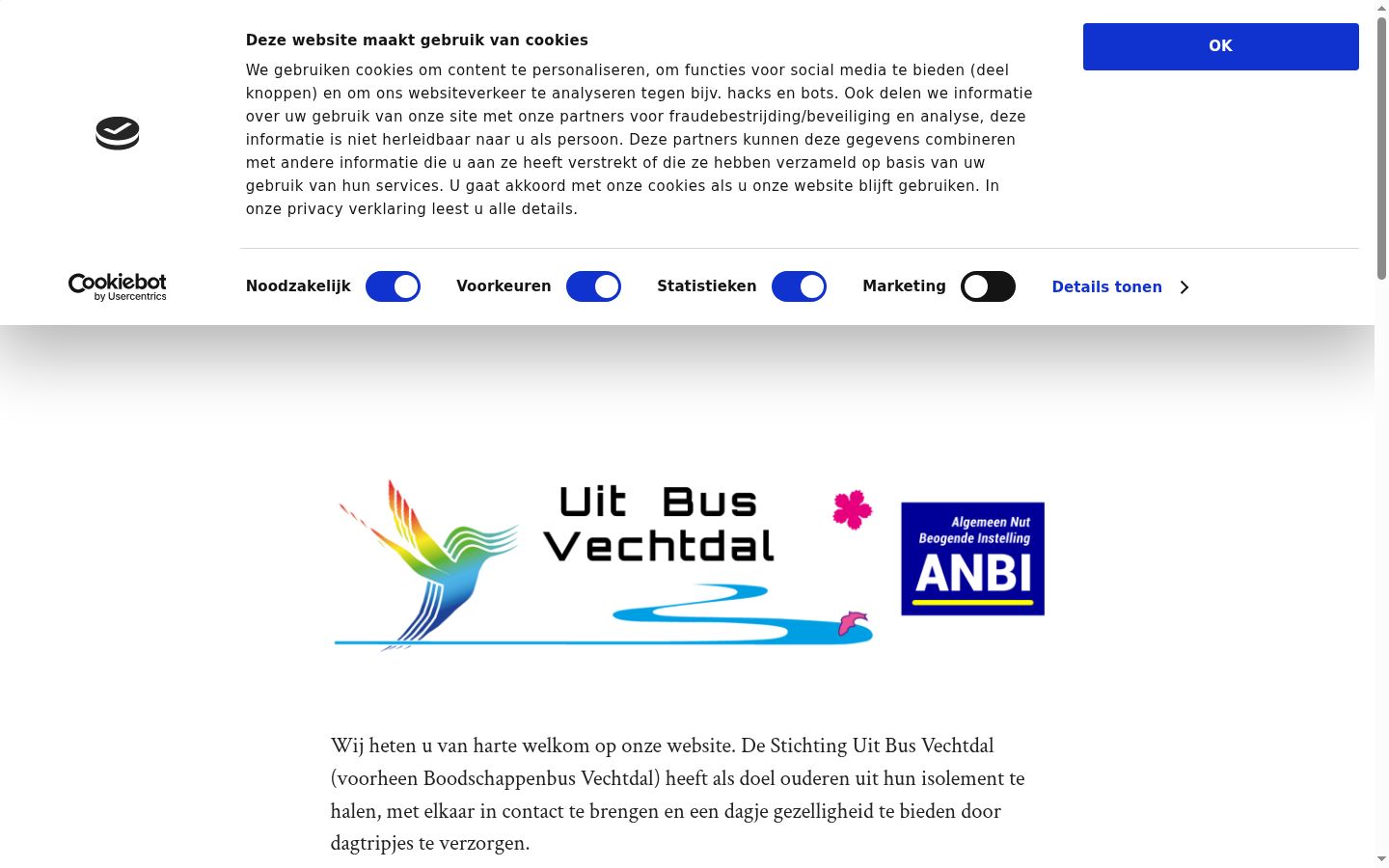 Deze website maakt gebruik van cookies

We gebruiken cookies om content te personaliseren, om functies voor social media te bieden (deel knoppen) en om ons websiteverkeer te analyseren tegen bijv. hacks en bots. Ook delen we informatie over uw gebruik van onze site met onze partners voor fraudebestrijding/beveiliging en analyse, deze informatie is niet herleidbaar naar u als persoon. Deze partners kunnen deze gegevens combineren met andere informatie die u aan ze heeft verstrekt of die ze hebben verzameld op basis van uw gebruik van hun services. U gaat akkoord met onze cookies als u onze website blijft gebruiken. In onze privacy verklaring leest u alle details.

OK

Cookiebot by Usercentrics

Noodzakelijk Voorkeuren Statistieken Marketing Details tonen

Uit Bus Vechtdal

Algemeen Nut Beogende Instelling ANBI

Wij heten u van harte welkom op onze website. De Stichting Uit Bus Vechtdal (voorheen Boodschappenbus Vechtdal) heeft als doel ouderen uit hun isolement te halen, met elkaar in contact te brengen en een dagje gezelligheid te bieden door dagtripjes te verzorgen.